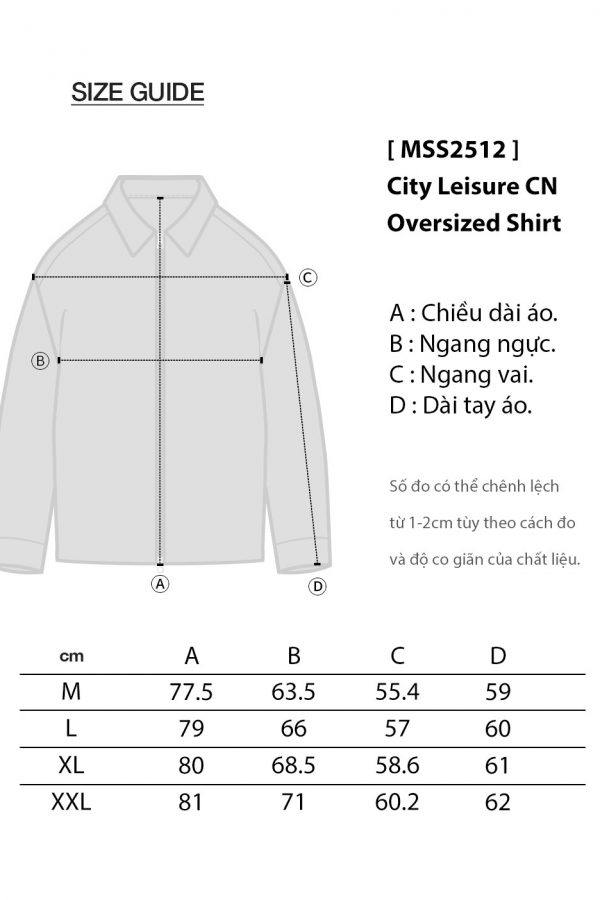 SIZE GUIDE

[ MSS2512 ]
City Leisure CN
Oversized Shirt

C

B

A

D

A : Chiều dài áo.
B : Ngang ngực.
C : Ngang vai.
D : Dài tay áo.

Số đo có thể chênh lệch từ 1-2cm tùy theo cách đo và độ co giãn của chất liệu.

| cm | A | B | C | D |
|---|---|---|---|---|
| M | 77.5 | 63.5 | 55.4 | 59 |
| L | 79 | 66 | 57 | 60 |
| XL | 80 | 68.5 | 58.6 | 61 |
| XXL | 81 | 71 | 60.2 | 62 |